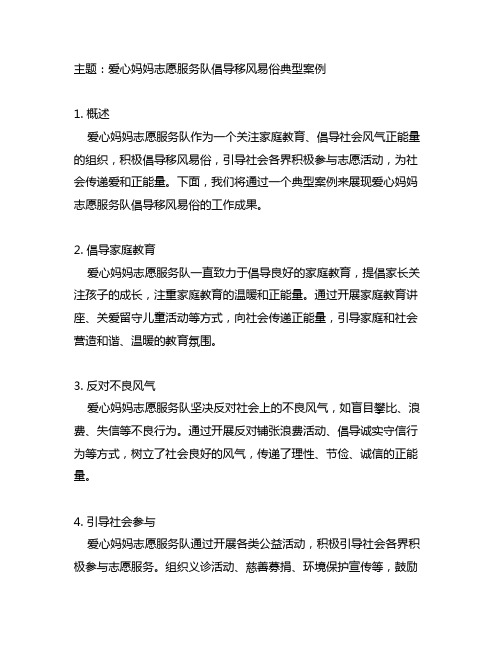 主题：爱心妈妈志愿服务队倡导移风易俗典型案例

1. 概述

爱心妈妈志愿服务队作为一个关注家庭教育、倡导社会风气正能量的组织，积极倡导移风易俗，引导社会各界积极参与志愿活动，为社会传递爱和正能量。下面，我们将通过一个典型案例来展现爱心妈妈志愿服务队倡导移风易俗的工作成果。

2. 倡导家庭教育

爱心妈妈志愿服务队一直致力于倡导良好的家庭教育，提倡家长关注孩子的成长，注重家庭教育的温暖和正能量。通过开展家庭教育讲座、关爱留守儿童活动等方式，向社会传递正能量，引导家庭和社会营造和谐、温暖的教育氛围。

3. 反对不良风气

爱心妈妈志愿服务队坚决反对社会上的不良风气，如盲目攀比、浪费、失信等不良行为。通过开展反对铺张浪费活动、倡导诚实守信行为等方式，树立了社会良好的风气，传递了理性、节俭、诚信的正能量。

4. 引导社会参与

爱心妈妈志愿服务队通过开展各类公益活动，积极引导社会各界积极参与志愿服务。组织义诊活动、慈善募捐、环境保护宣传等，鼓励